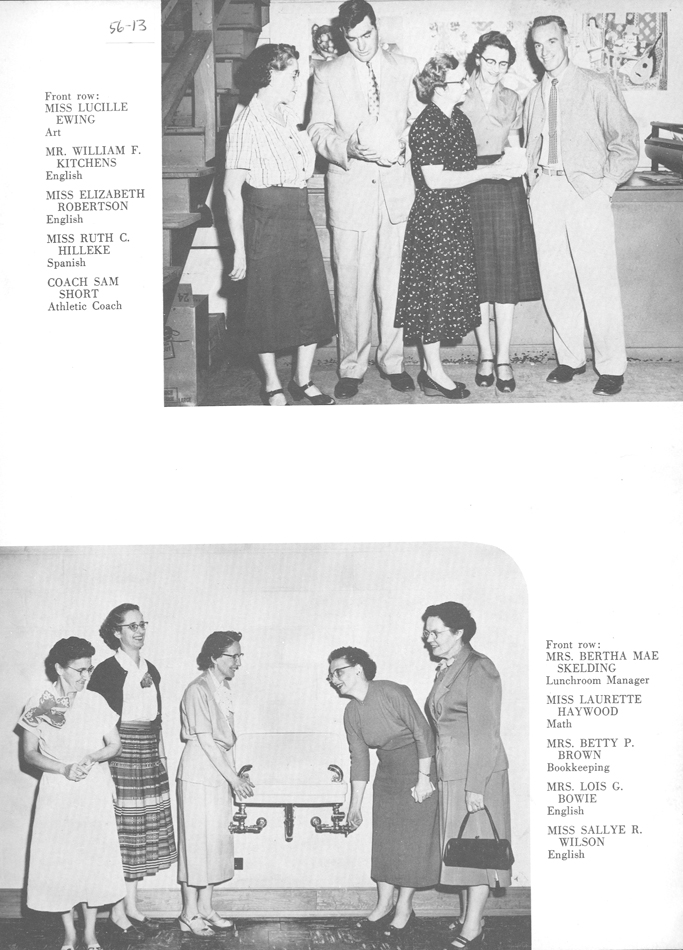 56-13

Front row:
MISS LUCILLE EWING
Art

MR. WILLIAM F. KITCHENS
English

MISS ELIZABETH ROBERTSON
English

MISS RUTH C. HILLEKE
Spanish

COACH SAM SHORT
Athletic Coach

Front row:
MRS. BERTHA MAE SKELDING
Lunchroom Manager

MISS LAURETTE HAYWOOD
Math

MRS. BETTY P. BROWN
Bookkeeping

MRS. LOIS G. BOWIE
English

MISS SALLYE R. WILSON
English